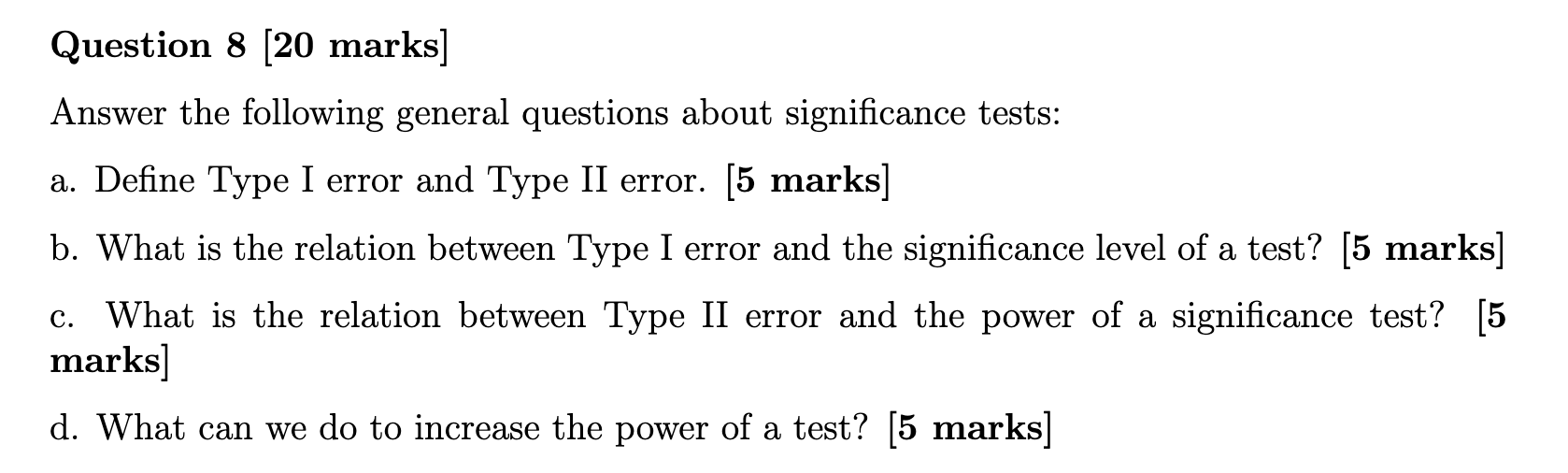 Question 8 [20 marks]

Answer the following general questions about significance tests:

a. Define Type I error and Type II error. [5 marks]

b. What is the relation between Type I error and the significance level of a test? [5 marks]

c. What is the relation between Type II error and the power of a significance test? [5 marks]

d. What can we do to increase the power of a test? [5 marks]